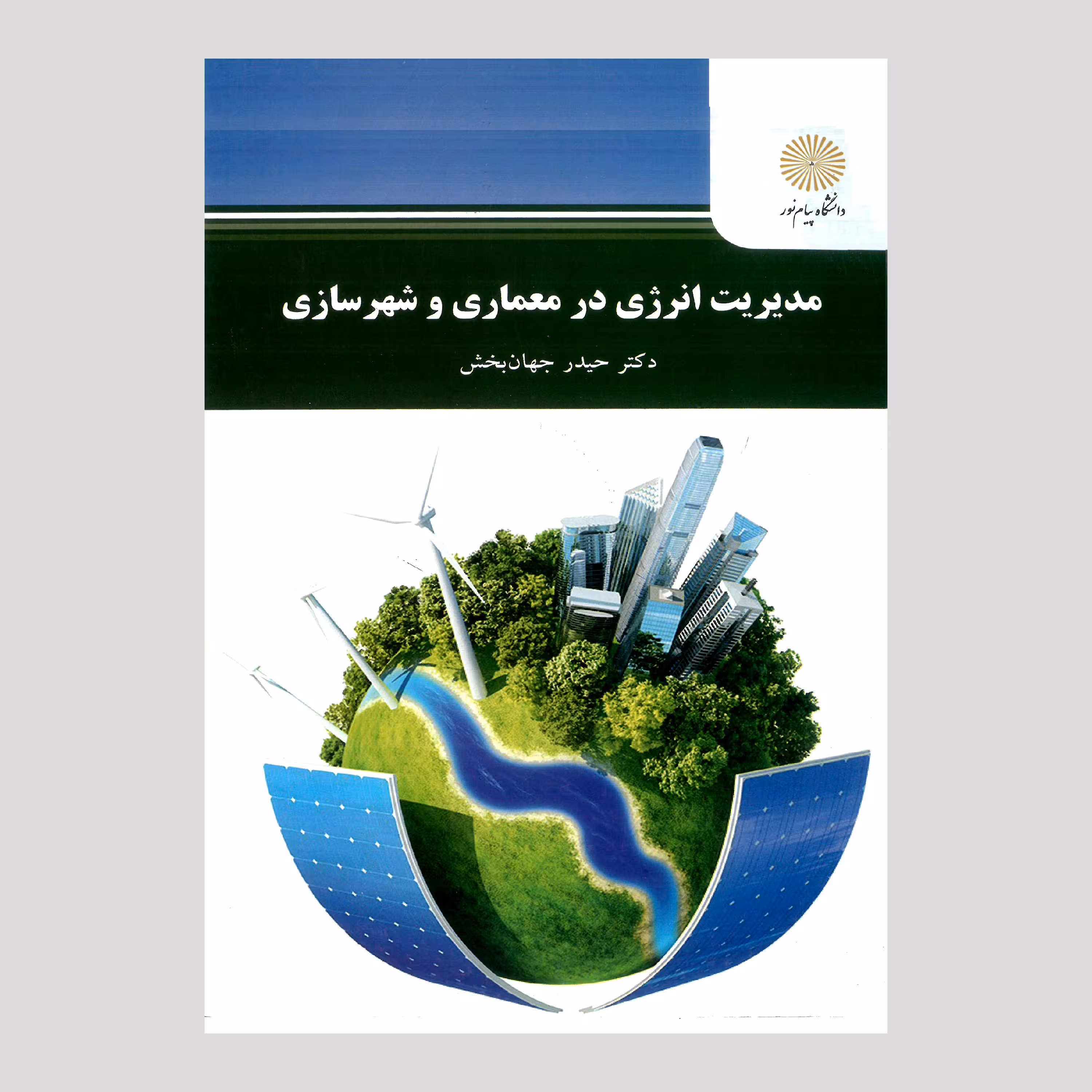 دانشگاه پیام نور

مدیریت انرژی در معماری و شهرسازی

دکتر حیدر جهان‌بخش